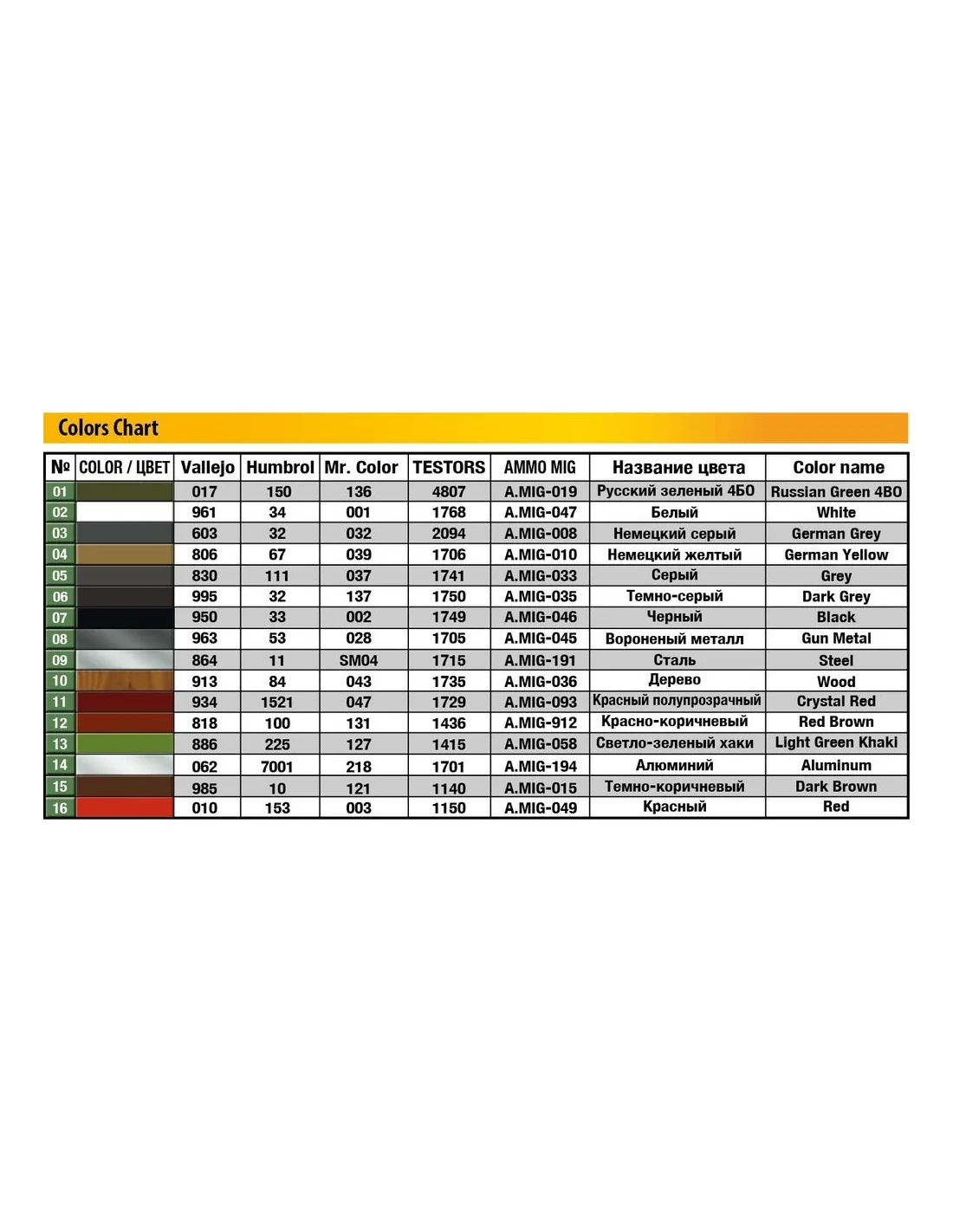 Colors Chart

| № | COLOR / ЦВЕТ | Vallejo | Humbrol | Mr. Color | TESTORS | AMMO MIG | Название цвета | Color name |
|---|---|---|---|---|---|---|---|---|
| 01 | | 017 | 150 | 136 | 4807 | A.MIG-019 | Русский зеленый 4БО | Russian Green 4BO |
| 02 | | 961 | 34 | 001 | 1768 | A.MIG-047 | Белый | White |
| 03 | | 603 | 32 | 032 | 2094 | A.MIG-008 | Немецкий серый | German Grey |
| 04 | | 806 | 67 | 039 | 1706 | A.MIG-010 | Немецкий желтый | German Yellow |
| 05 | | 830 | 111 | 037 | 1741 | A.MIG-033 | Серый | Grey |
| 06 | | 995 | 32 | 137 | 1750 | A.MIG-035 | Темно-серый | Dark Grey |
| 07 | | 950 | 33 | 002 | 1749 | A.MIG-046 | Черный | Black |
| 08 | | 963 | 53 | 028 | 1705 | A.MIG-045 | Вороненый металл | Gun Metal |
| 09 | | 864 | 11 | SM04 | 1715 | A.MIG-191 | Сталь | Steel |
| 10 | | 913 | 84 | 043 | 1735 | A.MIG-036 | Дерево | Wood |
| 11 | | 934 | 1521 | 047 | 1729 | A.MIG-093 | Красный полупрозрачный | Crystal Red |
| 12 | | 818 | 100 | 131 | 1436 | A.MIG-912 | Красно-коричневый | Red Brown |
| 13 | | 886 | 225 | 127 | 1415 | A.MIG-058 | Светло-зеленый хаки | Light Green Khaki |
| 14 | | 062 | 7001 | 218 | 1701 | A.MIG-194 | Алюминий | Aluminum |
| 15 | | 985 | 10 | 121 | 1140 | A.MIG-015 | Темно-коричневый | Dark Brown |
| 16 | | 010 | 153 | 003 | 1150 | A.MIG-049 | Красный | Red |